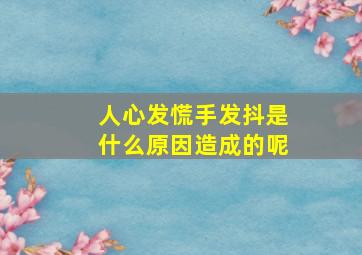 人心发慌手发抖是什么原因造成的呢